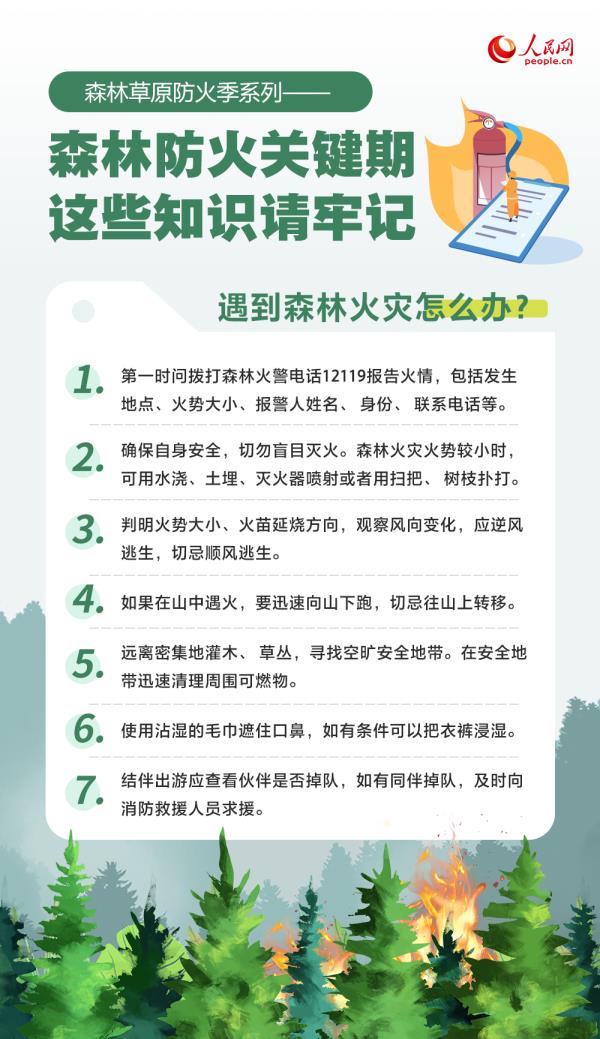 人民网
people.cn

森林草原防火季系列——

森林防火关键期
这些知识请牢记

遇到森林火灾怎么办？

1. 第一时间拨打森林火警电话12119报告火情，包括发生地点、火势大小、报警人姓名、身份、联系电话等。

2. 确保自身安全，切勿盲目灭火。森林火灾火势较小时，可用水浇、土埋、灭火器喷射或者用扫把、树枝扑打。

3. 判明火势大小、火苗延烧方向，观察风向变化，应逆风逃生，切忌顺风逃生。

4. 如果在山中遇火，要迅速向山下跑，切忌往山上转移。

5. 远离密集地灌木、草丛，寻找空旷安全地带。在安全地带迅速清理周围可燃物。

6. 使用沾湿的毛巾遮住口鼻，如有条件可以把衣裤浸湿。

7. 结伴出游应查看伙伴是否掉队，如有同伴掉队，及时向消防救援人员求援。